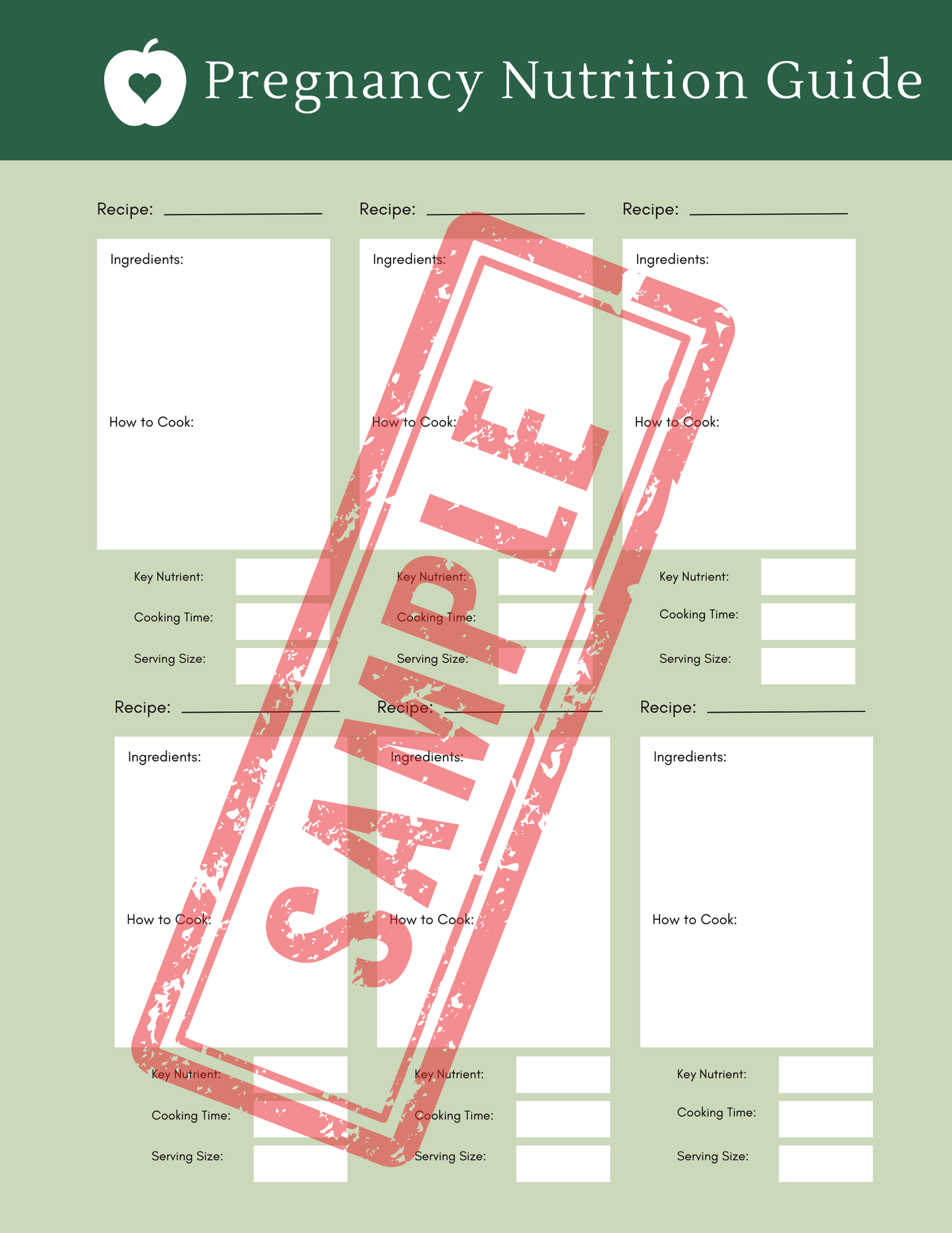 Pregnancy Nutrition Guide

Recipe: ____

Ingredients:

How to Cook:

Key Nutrient:

Cooking Time:

Serving Size:

Recipe: ____

Ingredients:

How to Cook:

Key Nutrient:

Cooking Time:

Serving Size:

Recipe: ____

Ingredients:

How to Cook:

Key Nutrient:

Cooking Time:

Serving Size:

Recipe: ____

Ingredients:

How to Cook:

Key Nutrient:

Cooking Time:

Serving Size:

Recipe: ____

Ingredients:

How to Cook:

Key Nutrient:

Cooking Time:

Serving Size:

Recipe: ____

Ingredients:

How to Cook:

Key Nutrient:

Cooking Time:

Serving Size:

SAMPLE